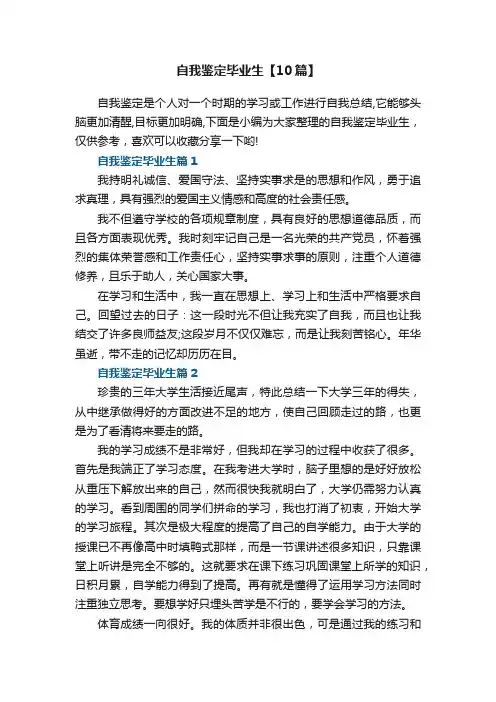 自我鉴定毕业生【10篇】

自我鉴定是个人对一个时期的学习或工作进行自我总结,它能够头脑更加清醒,目标更加明确,下面是小编为大家整理的自我鉴定毕业生，仅供参考，喜欢可以收藏分享一下哟!

自我鉴定毕业生篇1

我持明礼诚信、爱国守法、坚持实事求是的思想和作风，勇于追求真理，具有强烈的爱国主义情感和高度的社会责任感。

我不但遵守学校的各项规章制度，具有良好的思想道德品质，而且各方面表现优秀。我时刻牢记自己是一名光荣的共产党员，怀着强烈的集体荣誉感和工作责任心，坚持实事求事的原则，注重个人道德修养，且乐于助人，关心国家大事。

在学习和生活中，我一直在思想上、学习上和生活中严格要求自己。回望过去的日子：这一段时光不但让我充实了自我，而且也让我结交了许多良师益友;这段岁月不仅仅难忘，而是让我刻苦铭心。年华虽逝，带不走的记忆却历历在目。

自我鉴定毕业生篇2

珍贵的三年大学生活接近尾声，特此总结一下大学三年的得失，从中继承做得好的方面改进不足的地方，使自己回顾走过的路，也更是为了看清将来要走的路。

我的学习成绩不是非常好，但我却在学习的过程中收获了很多。首先是我端正了学习态度。在我考进大学时，脑子里想的是好好放松从重压下解放出来的自己，然而很快我就明白了，大学仍需努力认真的学习。看到周围的同学们拼命的学习，我也打消了初衷，开始大学的学习旅程。其次是极大程度的提高了自己的自学能力。由于大学的授课已不再像高中时填鸭式那样，而是一节课讲述很多知识，只靠课堂上听讲是完全不够的。这就要求在课下练习巩固课堂上所学的知识，日积月累，自学能力得到了提高。再有就是懂得了运用学习方法同时注重独立思考。要想学好只埋头苦学是不行的，要学会学习的方法。

体育成绩一向很好。我的体质并非很出色，可是通过我的练习和